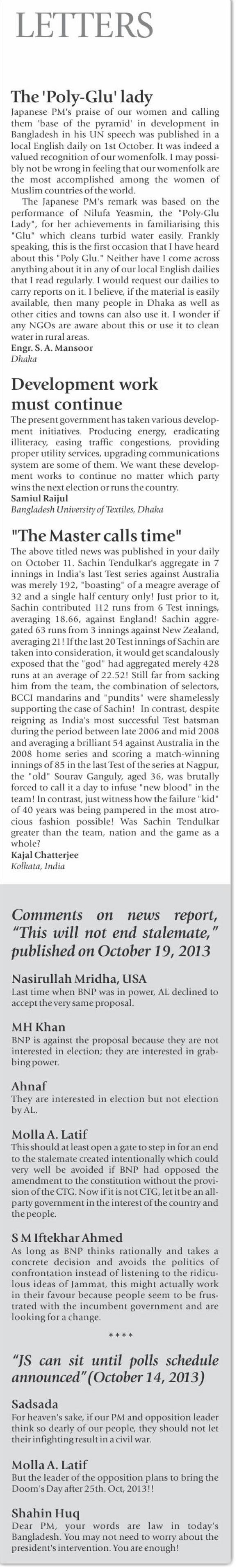 LETTERS

The 'Poly-Glu' lady

Japanese PM's praise of our women and calling them 'base of the pyramid' in development in Bangladesh in his UN speech was published in a local English daily on 1st October. It was indeed a valued recognition of our womenfolk. I may possibly not be wrong in feeling that our womenfolk are the most accomplished among the women of Muslim countries of the world.

The Japanese PM's remark was based on the performance of Nilufa Yeasmin, the "Poly-Glu Lady", for her achievements in familiarising this "Glu" which cleans turbid water easily. Frankly speaking, this is the first occasion that I have heard about this "Poly Glu." Neither have I come across anything about it in any of our local English dailies that I read regularly. I would request our dailies to carry reports on it. I believe, if the material is easily available, then many people in Dhaka as well as other cities and towns can also use it. I wonder if any NGOs are aware about this or use it to clean water in rural areas.

Engr. S. A. Mansoor
Dhaka

Development work must continue

The present government has taken various development initiatives. Producing energy, eradicating illiteracy, easing traffic congestions, providing proper utility services, upgrading communications system are some of them. We want these development works to continue no matter which party wins the next election or runs the country.

Samiul Raijul
Bangladesh University of Textiles, Dhaka

"The Master calls time"

The above titled news was published in your daily on October 11. Sachin Tendulkar's aggregate in 7 innings in India's last Test series against Australia was merely 192, "boasting" of a meagre average of 32 and a single half century only! Just prior to it, Sachin contributed 112 runs from 6 Test innings, averaging 18.66, against England! Sachin aggregated 63 runs from 3 innings against New Zealand, averaging 21! If the last 20 Test innings of Sachin are taken into consideration, it would get scandalously exposed that the "god" had aggregated merely 428 runs at an average of 22.52! Still far from sacking him from the team, the combination of selectors, BCCI mandarins and "pundits" were shamelessly supporting the case of Sachin! In contrast, despite reigning as India's most successful Test batsman during the period between late 2006 and mid 2008 and averaging a brilliant 54 against Australia in the 2008 home series and scoring a match-winning innings of 85 in the last Test of the series at Nagpur, the "old" Sourav Ganguly, aged 36, was brutally forced to call it a day to infuse "new blood" in the team! In contrast, just witness how the failure "kid" of 40 years was being pampered in the most atrocious fashion possible! Was Sachin Tendulkar greater than the team, nation and the game as a whole?

Kajal Chatterjee
Kolkata, India

Comments on news report, "This will not end stalemate," published on October 19, 2013

Nasirullah Mridha, USA
Last time when BNP was in power, AL declined to accept the very same proposal.

MH Khan
BNP is against the proposal because they are not interested in election; they are interested in grabbing power.

Ahnaf
They are interested in election but not election by AL.

Molla A. Latif
This should at least open a gate to step in for an end to the stalemate created intentionally which could very well be avoided if BNP had opposed the amendment to the constitution without the provision of the CTG. Now if it is not CTG, let it be an all-party government in the interest of the country and the people.

S M Iftekhar Ahmed
As long as BNP thinks rationally and takes a concrete decision and avoids the politics of confrontation instead of listening to the ridiculous ideas of Jammat, this might actually work in their favour because people seem to be frustrated with the incumbent government and are looking for a change.

****

"JS can sit until polls schedule announced" (October 14, 2013)

Sadsada
For heaven's sake, if our PM and opposition leader think so dearly of our people, they should not let their infighting result in a civil war.

Molla A. Latif
But the leader of the opposition plans to bring the Doom's Day after 25th. Oct, 2013!!

Shahin Huq
Dear PM, your words are law in today's Bangladesh. You may not need to worry about the president's intervention. You are enough!